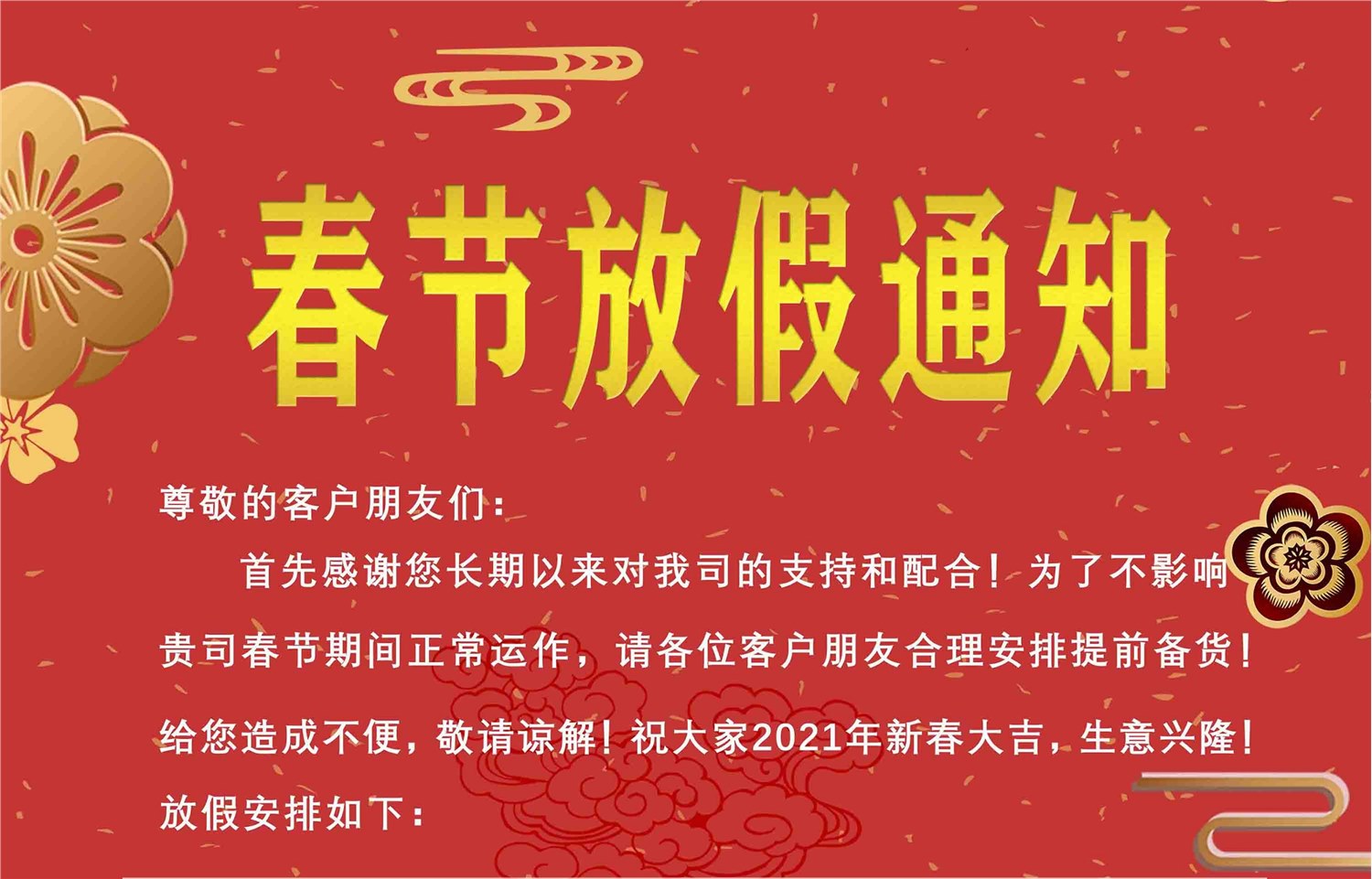 春节放假通知

尊敬的客户朋友们：

首先感谢您长期以来对我司的支持和配合！为了不影响贵司春节期间正常运作，请各位客户朋友合理安排提前备货！给您造成不便，敬请谅解！祝大家2021年新春大吉，生意兴隆！

放假安排如下：